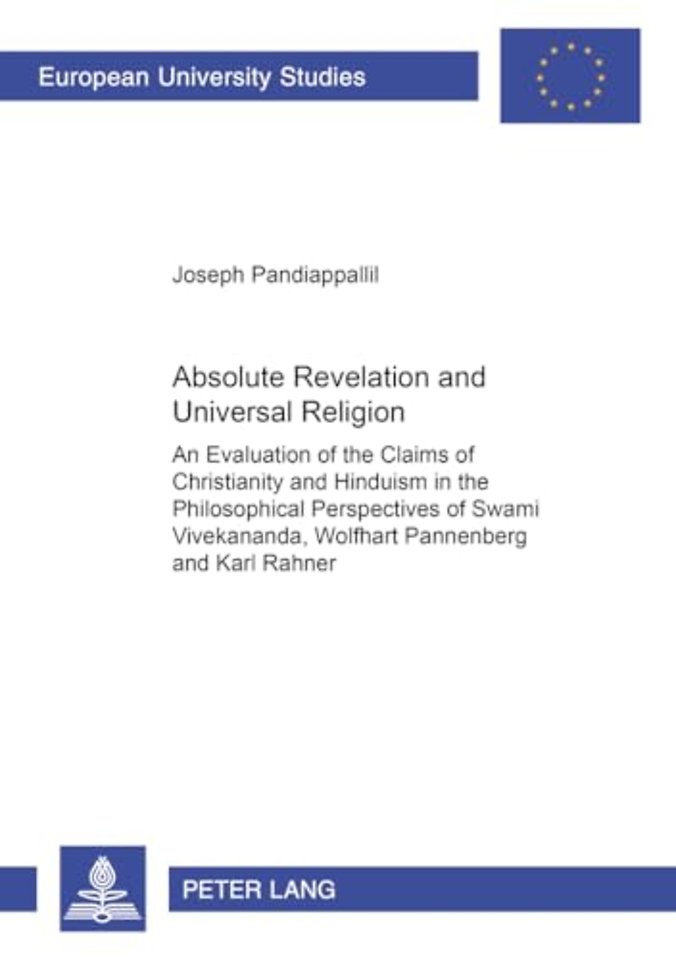 European University Studies

Joseph Pandiappallil

Absolute Revelation and Universal Religion

An Evaluation of the Claims of Christianity and Hinduism in the Philosophical Perspectives of Swami Vivekananda, Wolfhart Pannenberg and Karl Rahner

PETER LANG